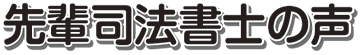 先輩司法書士の声